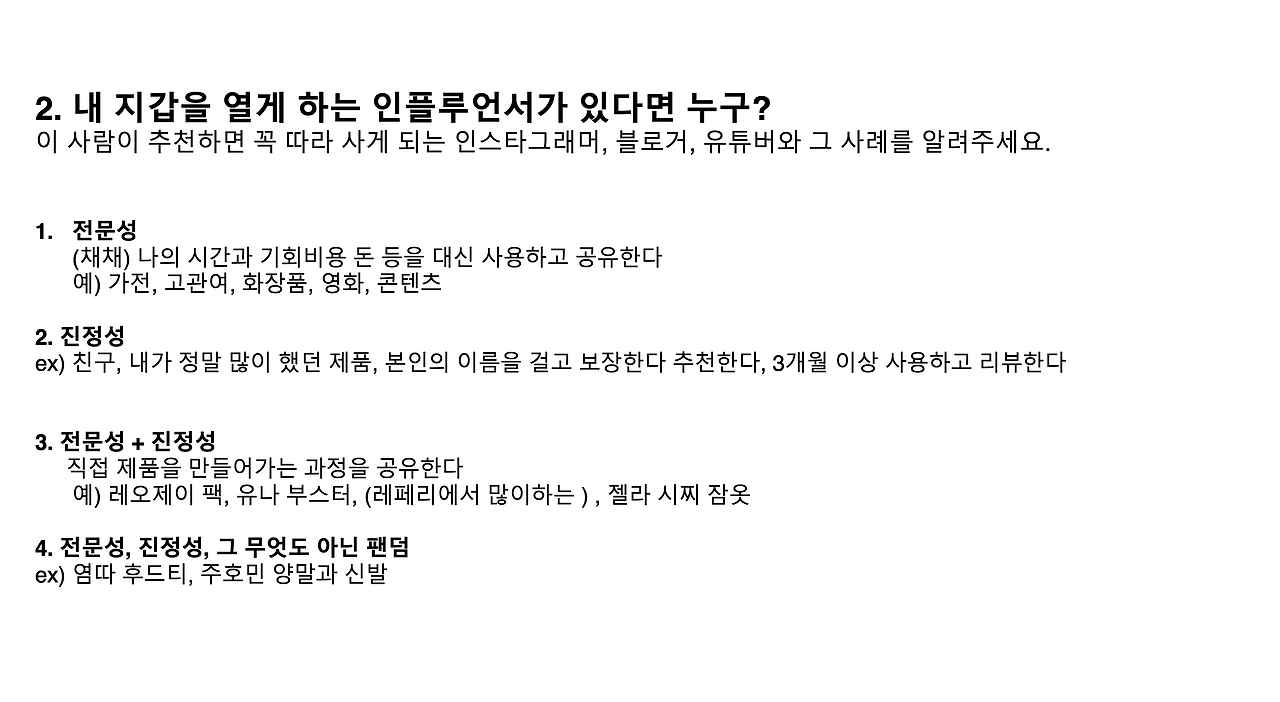 2. 내 지갑을 열게 하는 인플루언서가 있다면 누구?
이 사람이 추천하면 꼭 따라 사게 되는 인스타그래머, 블로거, 유튜버와 그 사례를 알려주세요.

1. 전문성
(채채) 나의 시간과 기회비용 돈 등을 대신 사용하고 공유한다
예) 가전, 고관여, 화장품, 영화, 콘텐츠

2. 진정성
ex) 친구, 내가 정말 많이 했던 제품, 본인의 이름을 걸고 보장한다 추천한다, 3개월 이상 사용하고 리뷰한다

3. 전문성 + 진정성
직접 제품을 만들어가는 과정을 공유한다
예) 레오제이 팩, 유나 부스터, (레페리에서 많이하는 ) , 젤라 시찌 잠옷

4. 전문성, 진정성, 그 무엇도 아닌 팬덤
ex) 염따 후드티, 주호민 양말과 신발